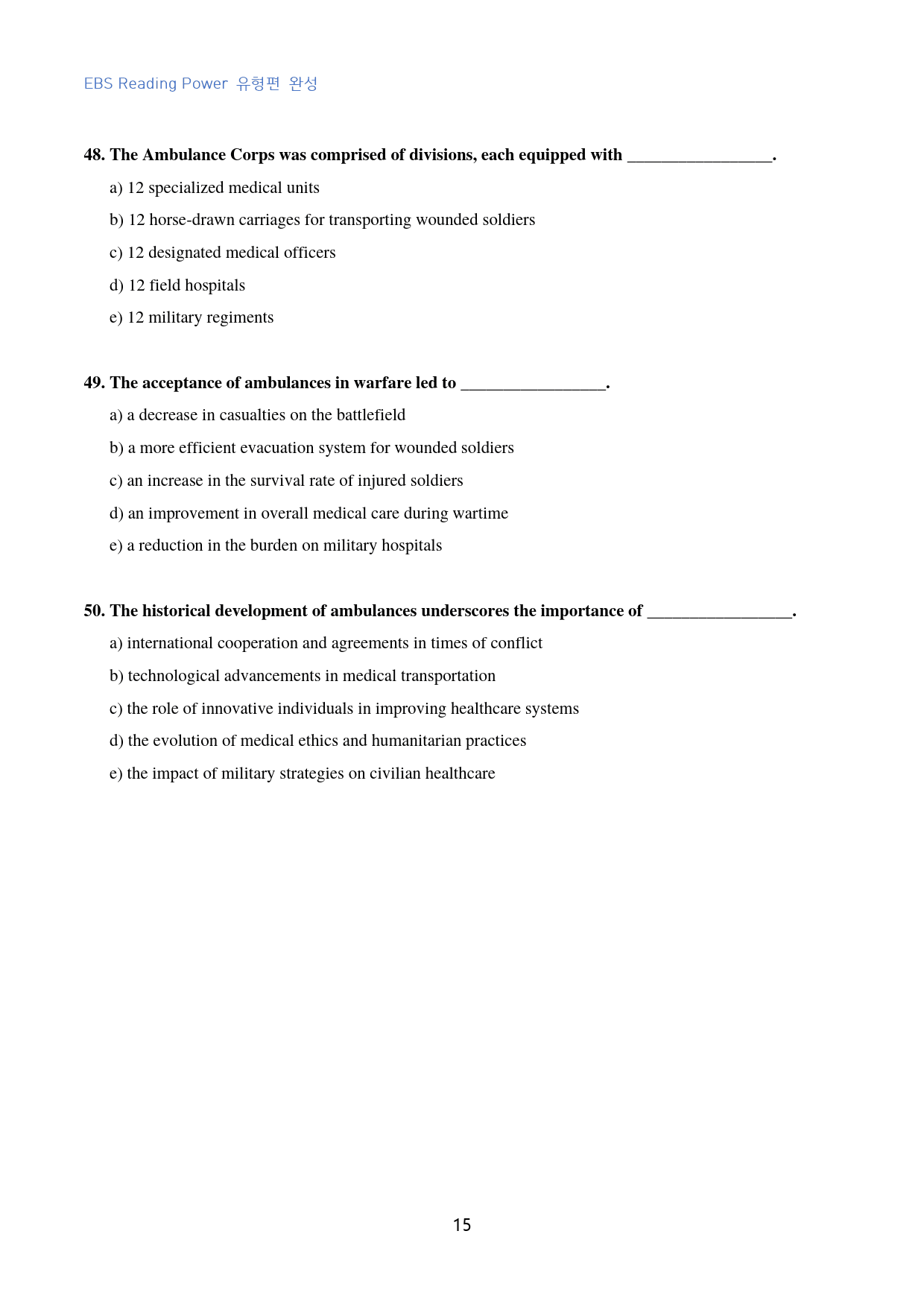 EBS Reading Power 유형편 완성

48. The Ambulance Corps was comprised of divisions, each equipped with ____.

a) 12 specialized medical units

b) 12 horse-drawn carriages for transporting wounded soldiers

c) 12 designated medical officers

d) 12 field hospitals

e) 12 military regiments

49. The acceptance of ambulances in warfare led to ____.

a) a decrease in casualties on the battlefield

b) a more efficient evacuation system for wounded soldiers

c) an increase in the survival rate of injured soldiers

d) an improvement in overall medical care during wartime

e) a reduction in the burden on military hospitals

50. The historical development of ambulances underscores the importance of ____.

a) international cooperation and agreements in times of conflict

b) technological advancements in medical transportation

c) the role of innovative individuals in improving healthcare systems

d) the evolution of medical ethics and humanitarian practices

e) the impact of military strategies on civilian healthcare

15